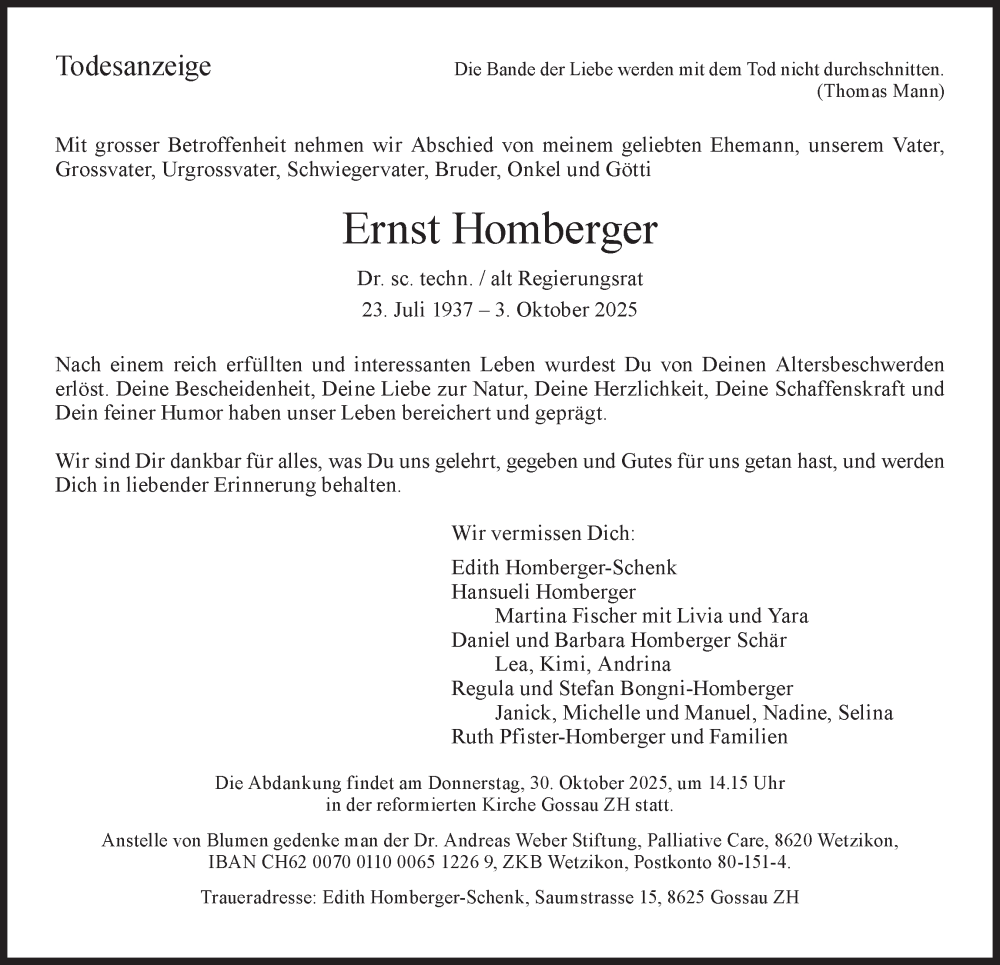 Todesanzeige

Die Bande der Liebe werden mit dem Tod nicht durchschnitten.
(Thomas Mann)

Mit grosser Betroffenheit nehmen wir Abschied von meinem geliebten Ehemann, unserem Vater, Grossvater, Urgrossvater, Schwiegervater, Bruder, Onkel und Götti

Ernst Homberger

Dr. sc. techn. / alt Regierungsrat
23. Juli 1937 – 3. Oktober 2025

Nach einem reich erfüllten und interessanten Leben wurdest Du von Deinen Altersbeschwerden erlöst. Deine Bescheidenheit, Deine Liebe zur Natur, Deine Herzlichkeit, Deine Schaffenskraft und Dein feiner Humor haben unser Leben bereichert und geprägt.

Wir sind Dir dankbar für alles, was Du uns gelehrt, gegeben und Gutes für uns getan hast, und werden Dich in liebender Erinnerung behalten.

Wir vermissen Dich:

Edith Homberger-Schenk
Hansueli Homberger
Martina Fischer mit Livia und Yara
Daniel und Barbara Homberger Schär
Lea, Kimi, Andrina
Regula und Stefan Bongni-Homberger
Janick, Michelle und Manuel, Nadine, Selina
Ruth Pfister-Homberger und Familien

Die Abdankung findet am Donnerstag, 30. Oktober 2025, um 14.15 Uhr in der reformierten Kirche Gossau ZH statt.

Anstelle von Blumen gedenke man der Dr. Andreas Weber Stiftung, Palliative Care, 8620 Wetzikon, IBAN CH62 0070 0110 0065 1226 9, ZKB Wetzikon, Postkonto 80-151-4.

Traueradresse: Edith Homberger-Schenk, Saumstrasse 15, 8625 Gossau ZH